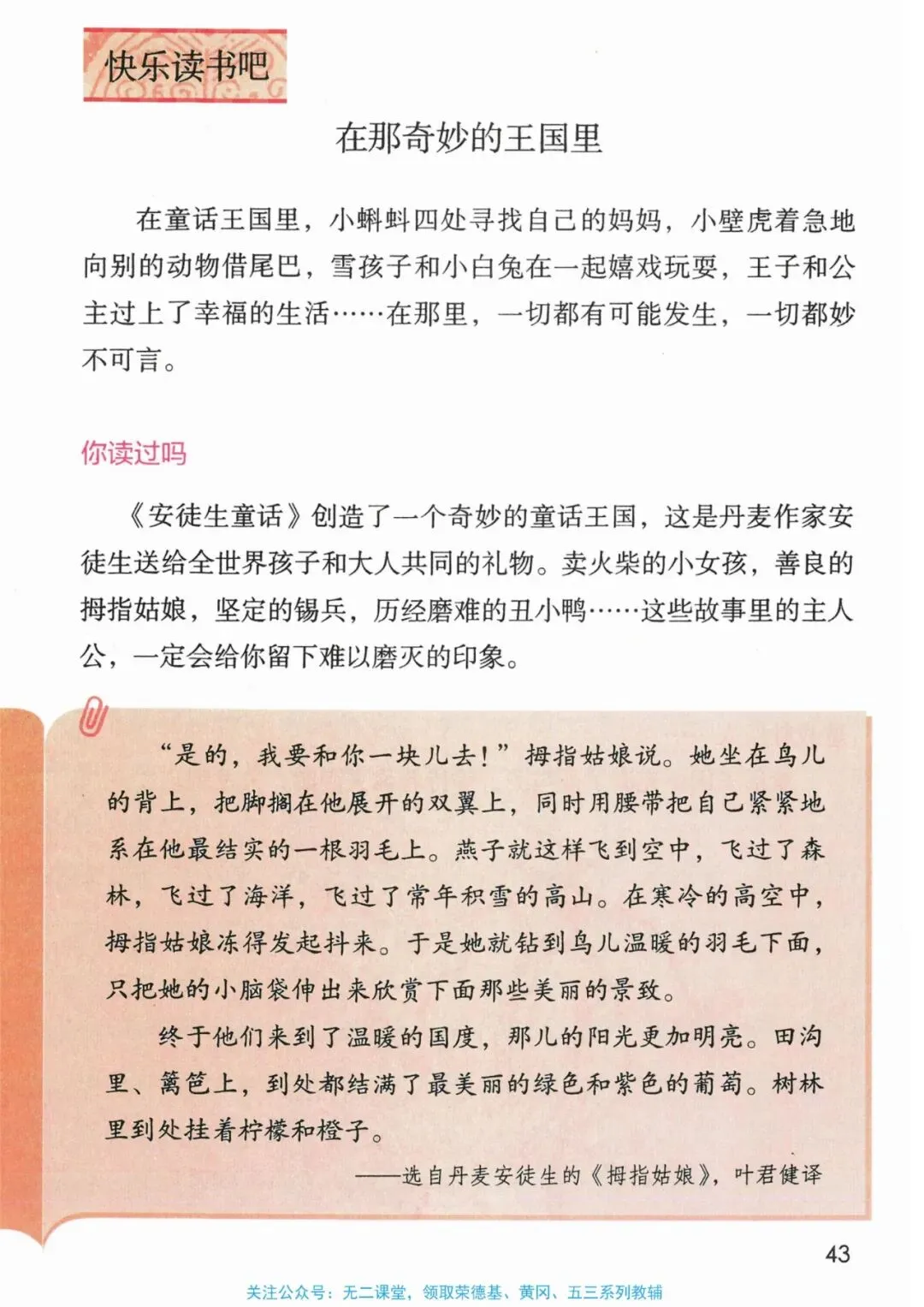 快乐读书吧

在那奇妙的王国里

在童话王国里，小蝌蚪四处寻找自己的妈妈，小壁虎着急地向别的动物借尾巴，雪孩子和小白兔在一起嬉戏玩耍，王子和公主过上了幸福的生活……在那里，一切都有可能发生，一切都妙不可言。

你读过吗

《安徒生童话》创造了一个奇妙的童话王国，这是丹麦作家安徒生送给全世界孩子和大人共同的礼物。卖火柴的小女孩，善良的拇指姑娘，坚定的锡兵，历经磨难的丑小鸭……这些故事里的主人公，一定会给你留下难以磨灭的印象。

“是的，我要和你一块儿去！”拇指姑娘说。她坐在鸟儿的背上，把脚搁在他展开的双翼上，同时用腰带把自己紧紧地系在他最结实的一根羽毛上。燕子就这样飞到空中，飞过了森林，飞过了海洋，飞过了常年积雪的高山。在寒冷的高空中，拇指姑娘冻得发起抖来。于是她就钻到鸟儿温暖的羽毛下面，只把她的小脑袋伸出来欣赏下面那些美丽的景致。

终于他们来到了温暖的国度，那儿的阳光更加明亮。田沟里、篱笆上，到处都结满了最美丽的绿色和紫色的葡萄。树林里到处挂着柠檬和橙子。

——选自丹麦安徒生的《拇指姑娘》，叶君健译

43

关注公众号：无二课堂，领取荣德基、黄冈、五三系列教辅